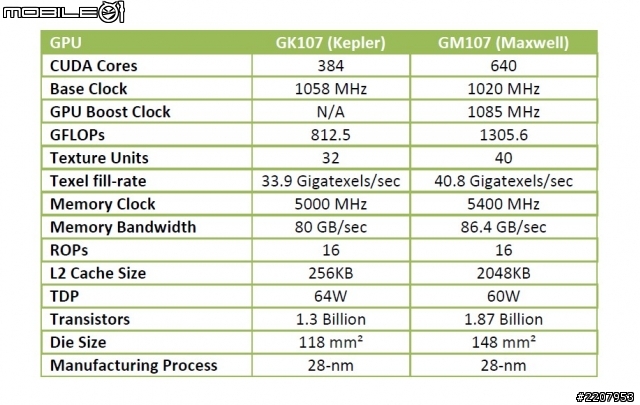 MOBILE01

| GPU | GK107 (Kepler) | GM107 (Maxwell) |
|---|---|---|
| CUDA Cores | 384 | 640 |
| Base Clock | 1058 MHz | 1020 MHz |
| GPU Boost Clock | N/A | 1085 MHz |
| GFLOPs | 812.5 | 1305.6 |
| Texture Units | 32 | 40 |
| Texel fill-rate | 33.9 Gigatexels/sec | 40.8 Gigatexels/sec |
| Memory Clock | 5000 MHz | 5400 MHz |
| Memory Bandwidth | 80 GB/sec | 86.4 GB/sec |
| ROPs | 16 | 16 |
| L2 Cache Size | 256KB | 2048KB |
| TDP | 64W | 60W |
| Transistors | 1.3 Billion | 1.87 Billion |
| Die Size | 118 mm² | 148 mm² |
| Manufacturing Process | 28-nm | 28-nm |

#2207953